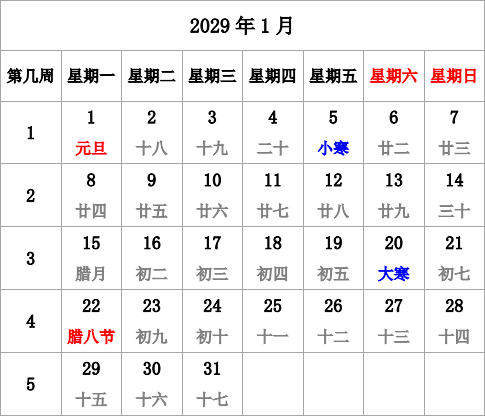 2029 年 1 月

| 第几周 | 星期一 | 星期二 | 星期三 | 星期四 | 星期五 | 星期六 | 星期日 |
|---|---|---|---|---|---|---|---|
| 1 | 1 元旦 | 2 十八 | 3 十九 | 4 二十 | 5 小寒 | 6 廿二 | 7 廿三 |
| 2 | 8 廿四 | 9 廿五 | 10 廿六 | 11 廿七 | 12 廿八 | 13 廿九 | 14 三十 |
| 3 | 15 腊月 | 16 初二 | 17 初三 | 18 初四 | 19 初五 | 20 大寒 | 21 初七 |
| 4 | 22 腊八节 | 23 初九 | 24 初十 | 25 十一 | 26 十二 | 27 十三 | 28 十四 |
| 5 | 29 十五 | 30 十六 | 31 十七 | | | | |